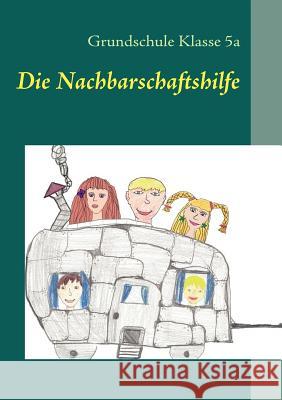 Grundschule Klasse 5a

Die Nachbarschaftshilfe

Kraina Książek